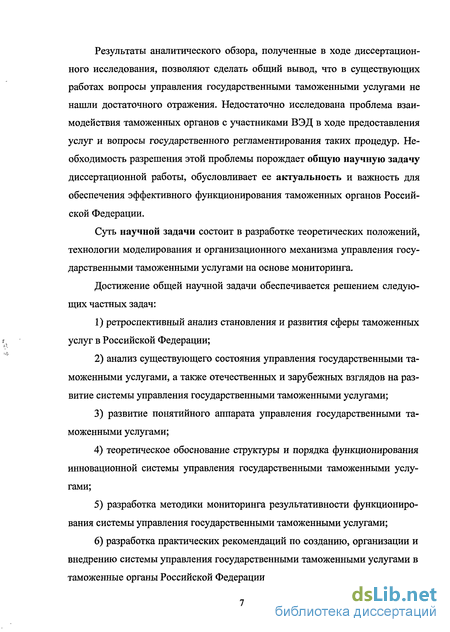 Результаты аналитического обзора, полученные в ходе диссертационного исследования, позволяют сделать общий вывод, что в существующих работах вопросы управления государственными таможенными услугами не нашли достаточного отражения. Недостаточно исследована проблема взаимодействия таможенных органов с участниками ВЭД в ходе предоставления услуг и вопросы государственного регламентирования таких процедур. Необходимость разрешения этой проблемы порождает общую научную задачу диссертационной работы, обусловливает ее актуальность и важность для обеспечения эффективного функционирования таможенных органов Российской Федерации.

Суть научной задачи состоит в разработке теоретических положений, технологии моделирования и организационного механизма управления государственными таможенными услугами на основе мониторинга.

Достижение общей научной задачи обеспечивается решением следующих частных задач:

1) ретроспективный анализ становления и развития сферы таможенных услуг в Российской Федерации;

2) анализ существующего состояния управления государственными таможенными услугами, а также отечественных и зарубежных взглядов на развитие системы управления государственными таможенными услугами;

3) развитие понятийного аппарата управления государственными таможенными услугами;

4) теоретическое обоснование структуры и порядка функционирования инновационной системы управления государственными таможенными услугами;

5) разработка методики мониторинга результативности функционирования системы управления государственными таможенными услугами;

6) разработка практических рекомендаций по созданию, организации и внедрению системы управления государственными таможенными услугами в таможенные органы Российской Федерации

7

dsLib.net
библиотека диссертаций